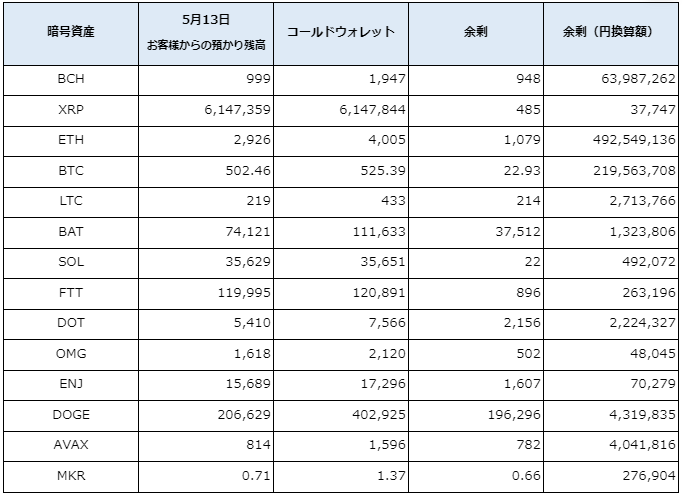 | 暗号資産 | 5月13日 お客様からの預かり残高 | コールドウォレット | 余剰 | 余剰（円換算額） |
|---|---|---|---|---|
| BCH | 999 | 1,947 | 948 | 63,987,262 |
| XRP | 6,147,359 | 6,147,844 | 485 | 37,747 |
| ETH | 2,926 | 4,005 | 1,079 | 492,549,136 |
| BTC | 502.46 | 525.39 | 22.93 | 219,563,708 |
| LTC | 219 | 433 | 214 | 2,713,766 |
| BAT | 74,121 | 111,633 | 37,512 | 1,323,806 |
| SOL | 35,629 | 35,651 | 22 | 492,072 |
| FTT | 119,995 | 120,891 | 896 | 263,196 |
| DOT | 5,410 | 7,566 | 2,156 | 2,224,327 |
| OMG | 1,618 | 2,120 | 502 | 48,045 |
| ENJ | 15,689 | 17,296 | 1,607 | 70,279 |
| DOGE | 206,629 | 402,925 | 196,296 | 4,319,835 |
| AVAX | 814 | 1,596 | 782 | 4,041,816 |
| MKR | 0.71 | 1.37 | 0.66 | 276,904 |